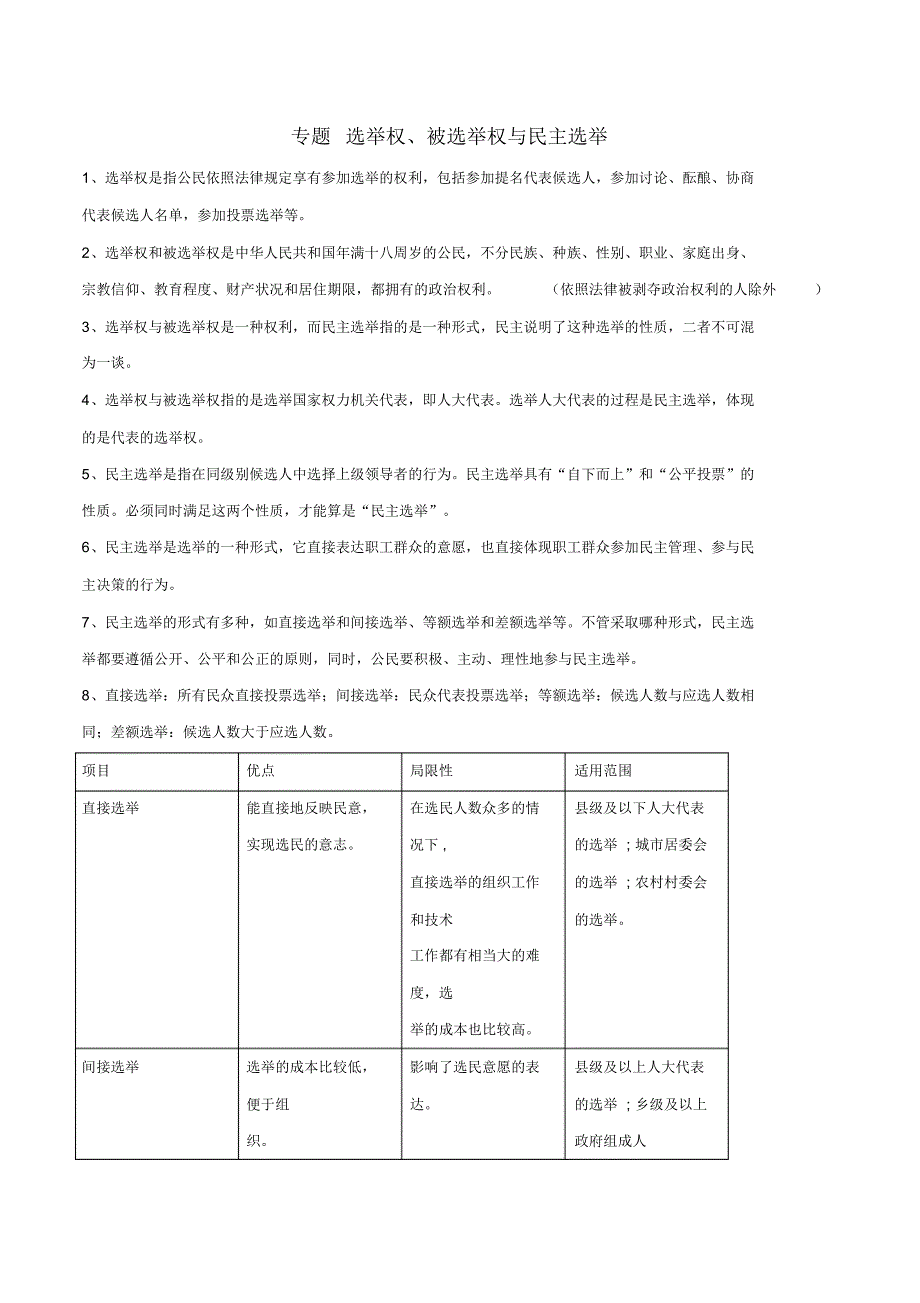 专题 选举权、被选举权与民主选举

1、选举权是指公民依照法律规定享有参加选举的权利，包括参加提名代表候选人，参加讨论、酝酿、协商代表候选人名单，参加投票选举等。

2、选举权和被选举权是中华人民共和国年满十八周岁的公民，不分民族、种族、性别、职业、家庭出身、宗教信仰、教育程度、财产状况和居住期限，都拥有的政治权利。 (依照法律被剥夺政治权利的人除外 )

3、选举权与被选举权是一种权利，而民主选举指的是一种形式，民主说明了这种选举的性质，二者不可混为一谈。

4、选举权与被选举权指的是选举国家权力机关代表，即人大代表。选举人大代表的过程是民主选举，体现的是代表的选举权。

5、民主选举是指在同级别候选人中选择上级领导者的行为。民主选举具有“自下而上”和“公平投票”的性质。必须同时满足这两个性质，才能算是“民主选举”。

6、民主选举是选举的一种形式，它直接表达职工群众的意愿，也直接体现职工群众参加民主管理、参与民主决策的行为。

7、民主选举的形式有多种，如直接选举和间接选举、等额选举和差额选举等。不管采取哪种形式，民主选举都要遵循公开、公平和公正的原则，同时，公民要积极、主动、理性地参与民主选举。

8、直接选举：所有民众直接投票选举；间接选举：民众代表投票选举；等额选举：候选人数与应选人数相同；差额选举：候选人数大于应选人数。

| 项目 | 优点 | 局限性 | 适用范围 |
|---|---|---|---|
| 直接选举 | 能直接地反映民意，实现选民的意志。 | 在选民人数众多的情况下，直接选举的组织工作和技术工作都有相当大的难度，选举的成本也比较高。 | 县级及以下人大代表的选举；城市居委会的选举；农村村委会的选举。 |
| 间接选举 | 选举的成本比较低，便于组织。 | 影响了选民意愿的表达。 | 县级及以上人大代表的选举；乡级及以上政府组成人 |